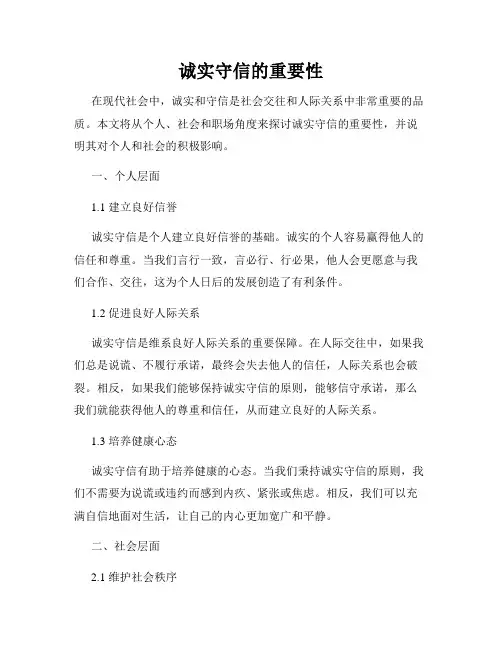 诚实守信的重要性

在现代社会中，诚实和守信是社会交往和人际关系中非常重要的品质。本文将从个人、社会和职场角度来探讨诚实守信的重要性，并说明其对个人和社会的积极影响。

一、个人层面

1.1 建立良好信誉

诚实守信是个人建立良好信誉的基础。诚实的个人容易赢得他人的信任和尊重。当我们言行一致，言必行、行必果，他人会更愿意与我们合作、交往，这为个人日后的发展创造了有利条件。

1.2 促进良好人际关系

诚实守信是维系良好人际关系的重要保障。在人际交往中，如果我们总是说谎、不履行承诺，最终会失去他人的信任，人际关系也会破裂。相反，如果我们能够保持诚实守信的原则，能够信守承诺，那么我们就能获得他人的尊重和信任，从而建立良好的人际关系。

1.3 培养健康心态

诚实守信有助于培养健康的心态。当我们秉持诚实守信的原则，我们不需要为说谎或违约而感到内疚、紧张或焦虑。相反，我们可以充满自信地面对生活，让自己的内心更加宽广和平静。

二、社会层面

2.1 维护社会秩序